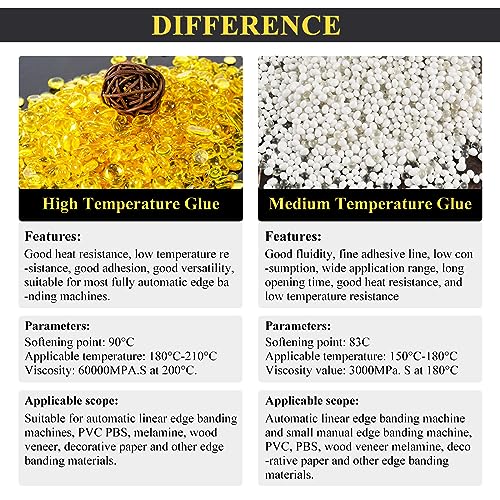 DIFFERENCE

High Temperature Glue

Features:
Good heat resistance, low temperature re-sistance, good adhesion, good versatility, suitable for most fully automatic edge ba-nding machines.

Parameters:
Softening point: 90°C
Applicable temperature: 180°C-210°C
Viscosity: 60000MPA.S at 200°C.

Applicable scope:
Suitable for automatic linear edge banding machines, PVC PBS, melamine, wood veneer, decorative paper and other edge banding materials.

Medium Temperature Glue

Features:
Good fluidity, fine adhesive line, low con-sumption, wide application range, long opening time, good heat resistance, and low temperature resistance

Parameters:
Softening point: 83C
Applicable temperature: 150°C-180°C
Viscosity value: 3000MPa. S at 180°C

Applicable scope:
Automatic linear edge banding machine and small manual edge banding machine, PVC, PBS, wood veneer melamine, deco-rative paper and other edge banding materials.